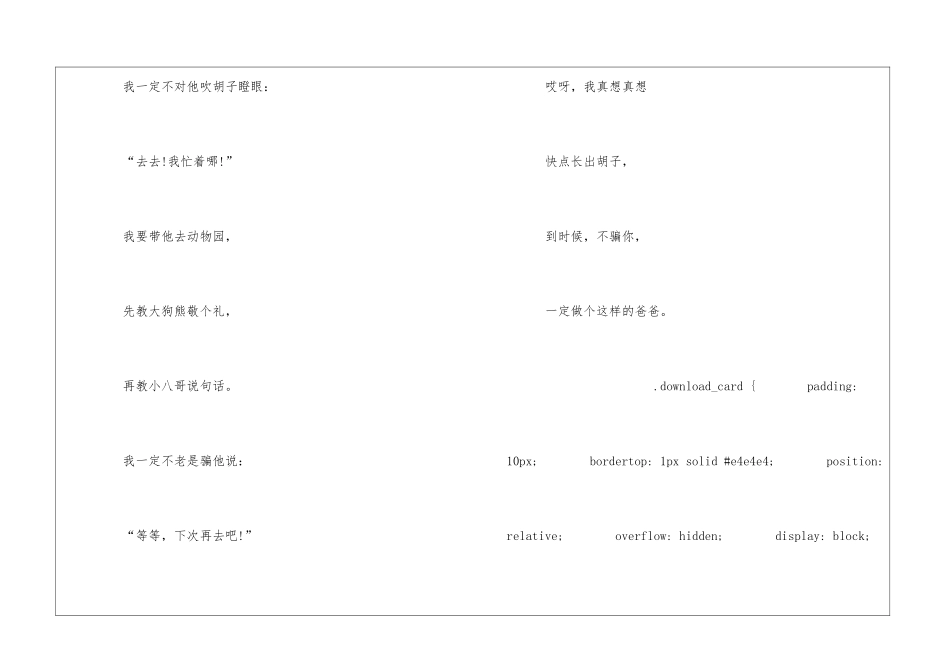 我一定不对他吹胡子瞪眼：

“去去!我忙着哪!”

我要带他去动物园，

先教大狗熊敬个礼，

再教小八哥说句话。

我一定不老是骗他说：

“等等，下次再去吧!”

哎呀，我真想真想

快点长出胡子，

到时候，不骗你，

一定做个这样的爸爸。

.download_card { padding: 10px; bordertop: 1px solid #e4e4e4; position: relative; overflow: hidden; display: block;